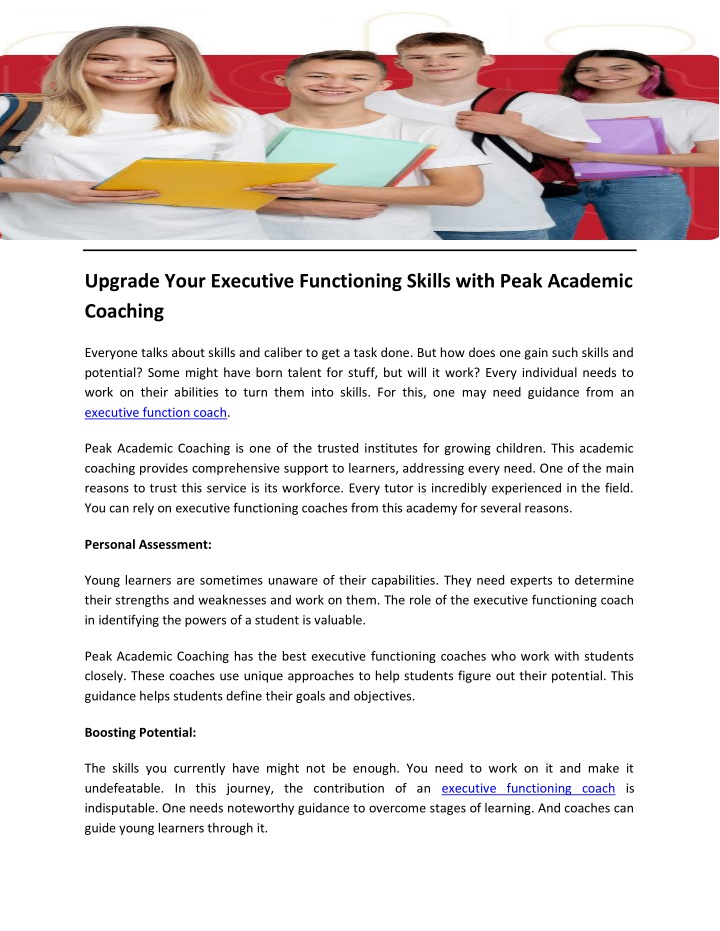 Upgrade Your Executive Functioning Skills with Peak Academic Coaching

Everyone talks about skills and caliber to get a task done. But how does one gain such skills and potential? Some might have born talent for stuff, but will it work? Every individual needs to work on their abilities to turn them into skills. For this, one may need guidance from an executive function coach.

Peak Academic Coaching is one of the trusted institutes for growing children. This academic coaching provides comprehensive support to learners, addressing every need. One of the main reasons to trust this service is its workforce. Every tutor is incredibly experienced in the field. You can rely on executive functioning coaches from this academy for several reasons.

Personal Assessment:

Young learners are sometimes unaware of their capabilities. They need experts to determine their strengths and weaknesses and work on them. The role of the executive functioning coach in identifying the powers of a student is valuable.

Peak Academic Coaching has the best executive functioning coaches who work with students closely. These coaches use unique approaches to help students figure out their potential. This guidance helps students define their goals and objectives.

Boosting Potential:

The skills you currently have might not be enough. You need to work on it and make it undefeatable. In this journey, the contribution of an executive functioning coach is indisputable. One needs noteworthy guidance to overcome stages of learning. And coaches can guide young learners through it.